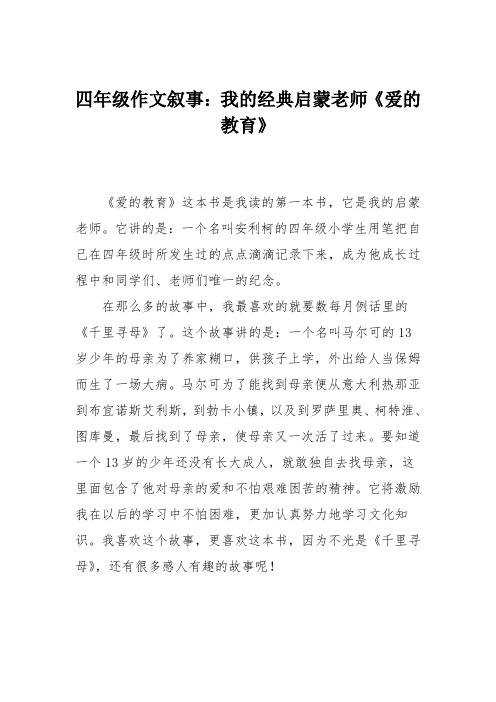 四年级作文叙事：我的经典启蒙老师《爱的教育》

《爱的教育》这本书是我读的第一本书，它是我的启蒙老师。它讲的是：一个名叫安利柯的四年级小学生用笔把自己在四年级时所发生过的点点滴滴记录下来，成为他成长过程中和同学们、老师们唯一的纪念。

在那么多的故事中，我最喜欢的就要数每月例话里的《千里寻母》了。这个故事讲的是：一个名叫马尔可的13岁少年的母亲为了养家糊口，供孩子上学，外出给人当保姆而生了一场大病。马尔可为了能找到母亲便从意大利热那亚到布宜诺斯艾利斯，到勃卡小镇，以及到罗萨里奥、柯特淮、图库曼，最后找到了母亲，使母亲又一次活了过来。要知道一个13岁的少年还没有长大成人，就敢独自去找母亲，这里面包含了他对母亲的爱和不怕艰难困苦的精神。它将激励我在以后的学习中不怕困难，更加认真努力地学习文化知识。我喜欢这个故事，更喜欢这本书，因为不光是《千里寻母》，还有很多感人有趣的故事呢！